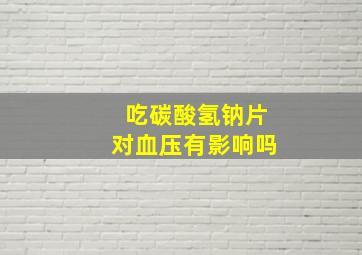 吃碳酸氢钠片
对血压有影响吗